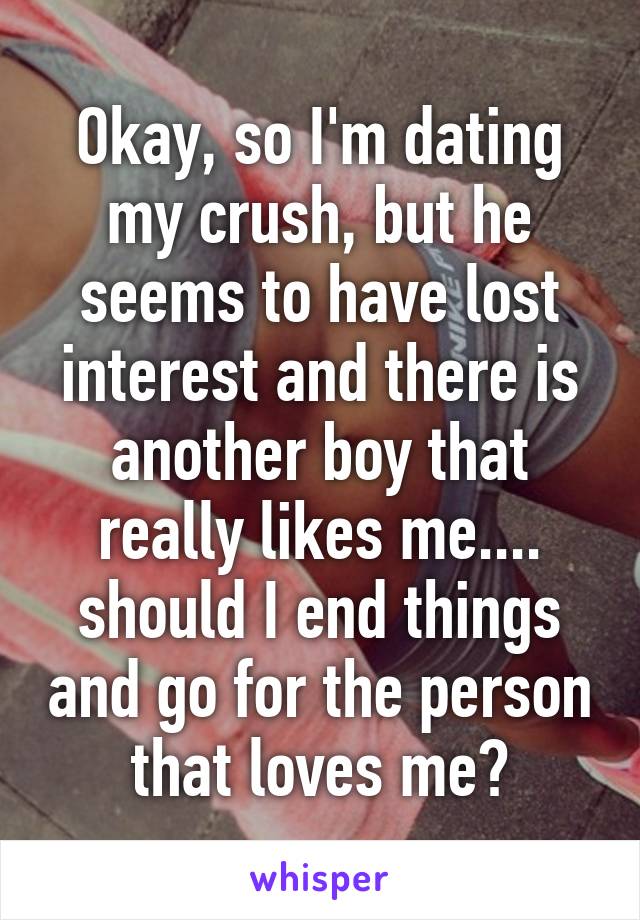 Okay, so I'm dating my crush, but he seems to have lost interest and there is another boy that really likes me.... should I end things and go for the person that loves me?

whisper